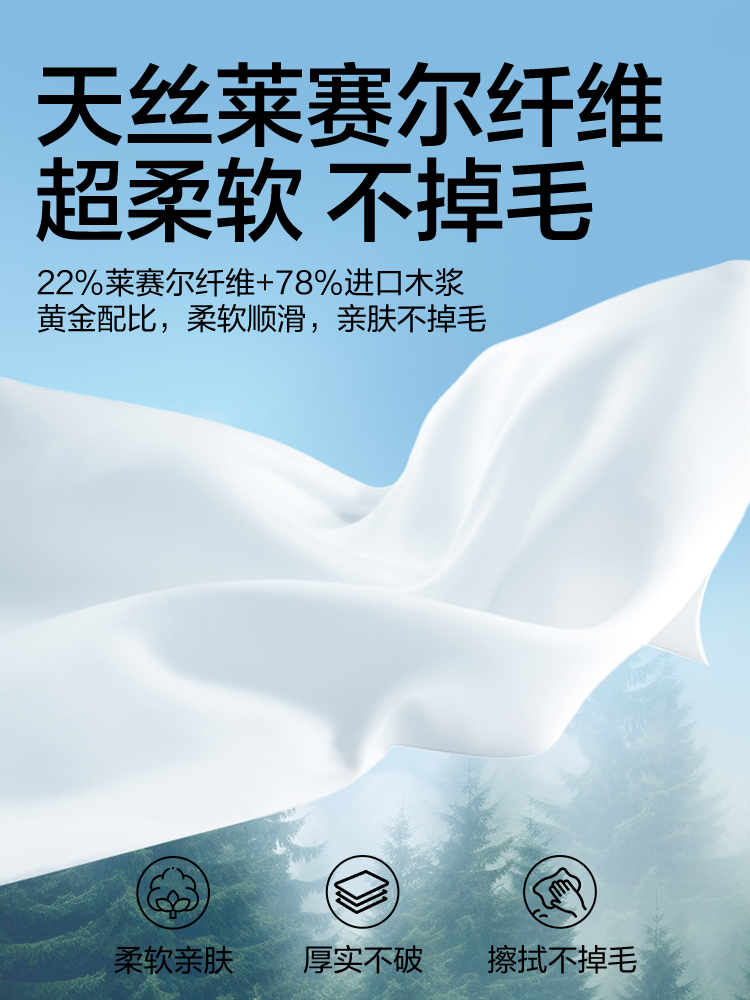 天丝莱赛尔纤维
超柔软 不掉毛

22%莱赛尔纤维+78%进口木浆
黄金配比，柔软顺滑，亲肤不掉毛

柔软亲肤

厚实不破

擦拭不掉毛